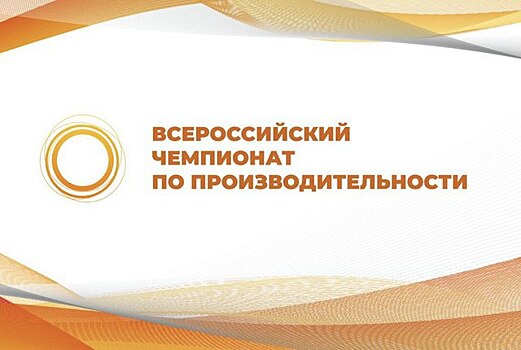 ВСЕРОССИЙСКИЙ ЧЕМПИОНАТ ПО ПРОИЗВОДИТЕЛЬНОСТИ